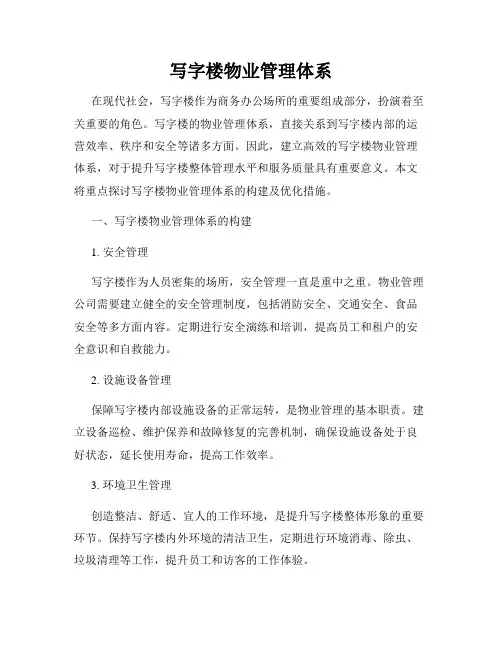 写字楼物业管理体系

在现代社会，写字楼作为商务办公场所的重要组成部分，扮演着至关重要的角色。写字楼的物业管理体系，直接关系到写字楼内部的运营效率、秩序和安全等诸多方面。因此，建立高效的写字楼物业管理体系，对于提升写字楼整体管理水平和服务质量具有重要意义。本文将重点探讨写字楼物业管理体系的构建及优化措施。

一、写字楼物业管理体系的构建

1. 安全管理

写字楼作为人员密集的场所，安全管理一直是重中之重。物业管理公司需要建立健全的安全管理制度，包括消防安全、交通安全、食品安全等多方面内容。定期进行安全演练和培训，提高员工和租户的安全意识和自救能力。

2. 设施设备管理

保障写字楼内部设施设备的正常运转，是物业管理的基本职责。建立设备巡检、维护保养和故障修复的完善机制，确保设施设备处于良好状态，延长使用寿命，提高工作效率。

3. 环境卫生管理

创造整洁、舒适、宜人的工作环境，是提升写字楼整体形象的重要环节。保持写字楼内外环境的清洁卫生，定期进行环境消毒、除虫、垃圾清理等工作，提升员工和访客的工作体验。